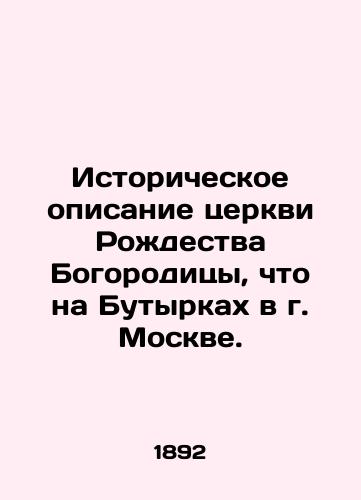 Историческое описание церкви Рождества Богородицы, что на Бутырках в г. Москве.

1892